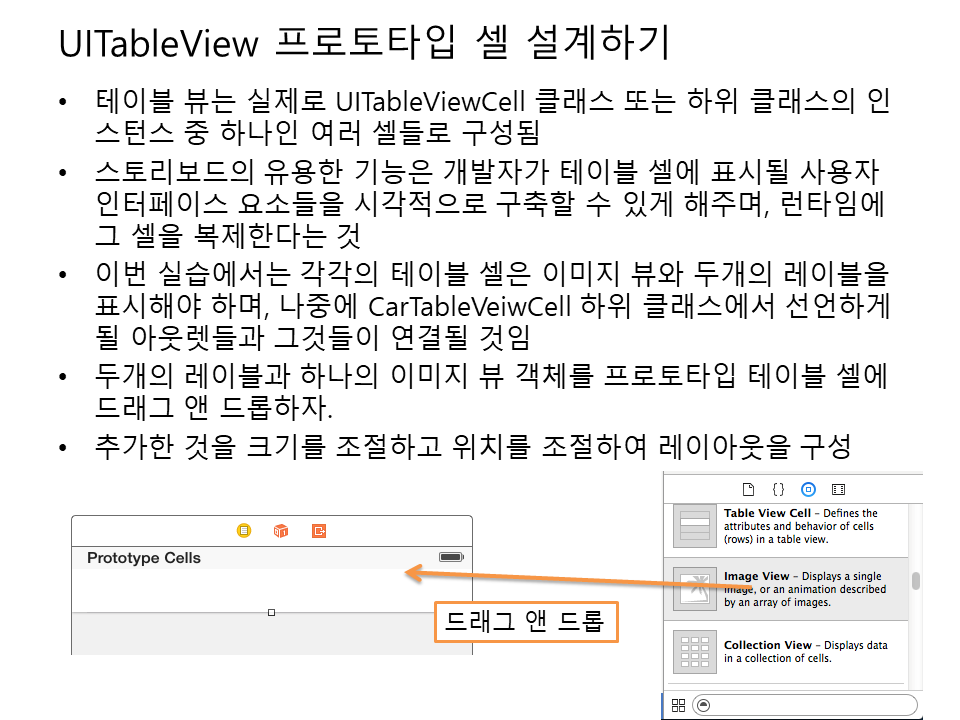 UITableView 프로토타입 셀 설계하기

• 테이블 뷰는 실제로 UITableViewCell 클래스 또는 하위 클래스의 인스턴스 중 하나인 여러 셀들로 구성됨
• 스토리보드의 유용한 기능은 개발자가 테이블 셀에 표시될 사용자 인터페이스 요소들을 시각적으로 구축할 수 있게 해주며, 런타임에 그 셀을 복제한다는 것
• 이번 실습에서는 각각의 테이블 셀은 이미지 뷰와 두개의 레이블을 표시해야 하며, 나중에 CarTableVeiwCell 하위 클래스에서 선언하게 될 아웃렛들과 그것들이 연결될 것임
• 두개의 레이블과 하나의 이미지 뷰 객체를 프로토타입 테이블 셀에 드래그 앤 드롭하자.
• 추가한 것을 크기를 조절하고 위치를 조절하여 레이아웃을 구성

Prototype Cells

드래그 앤 드롭

Table View Cell - Defines the attributes and behavior of cells (rows) in a table view.

Image View - Displays a single image, or an animation described by an array of images.

Collection View - Displays data in a collection of cells.